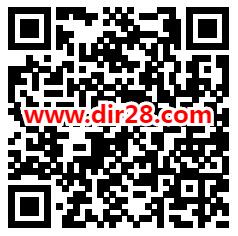 www.dir28.com